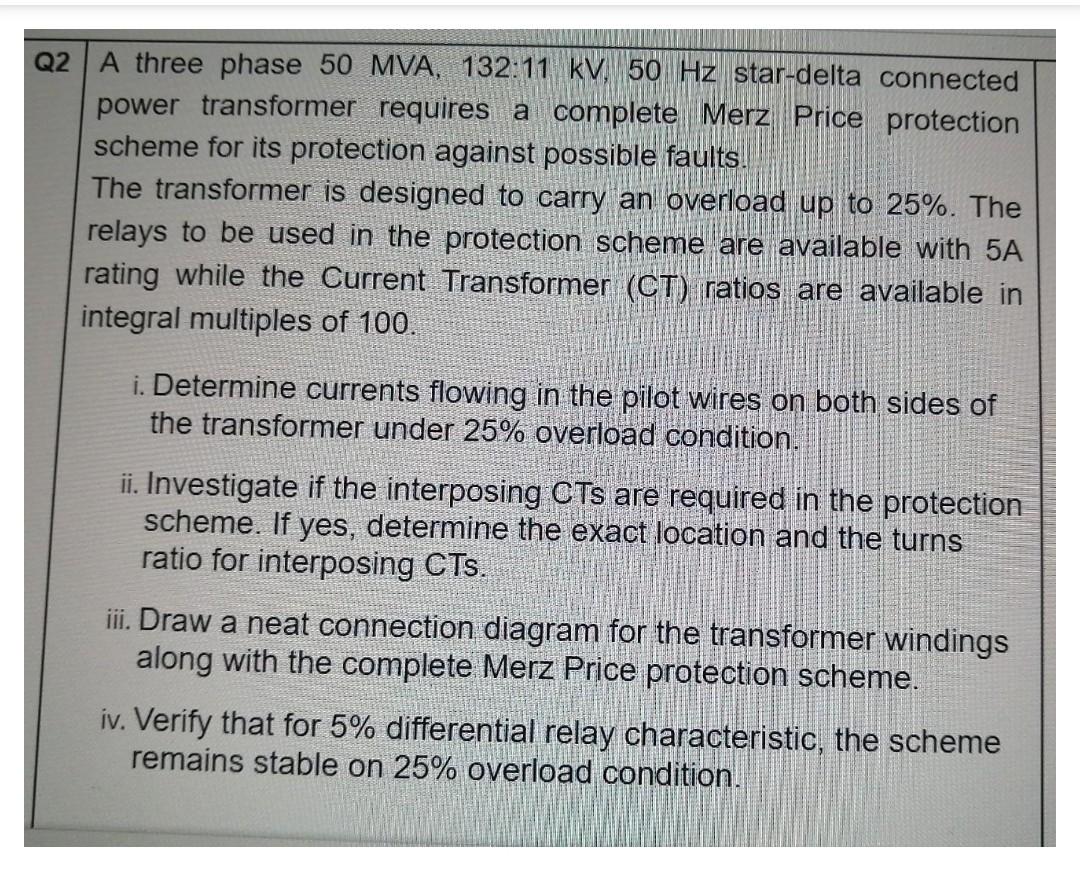 Q2 A three phase 50 MVA, 132:11 kV, 50 Hz star-delta connected power transformer requires a complete Merz Price protection scheme for its protection against possible faults.

The transformer is designed to carry an overload up to 25%. The relays to be used in the protection scheme are available with 5A rating while the Current Transformer (CT) ratios are available in integral multiples of 100.

i. Determine currents flowing in the pilot wires on both sides of the transformer under 25% overload condition.

ii. Investigate if the interposing CTs are required in the protection scheme. If yes, determine the exact location and the turns ratio for interposing CTs.

iii. Draw a neat connection diagram for the transformer windings along with the complete Merz Price protection scheme.

iv. Verify that for 5% differential relay characteristic, the scheme remains stable on 25% overload condition.